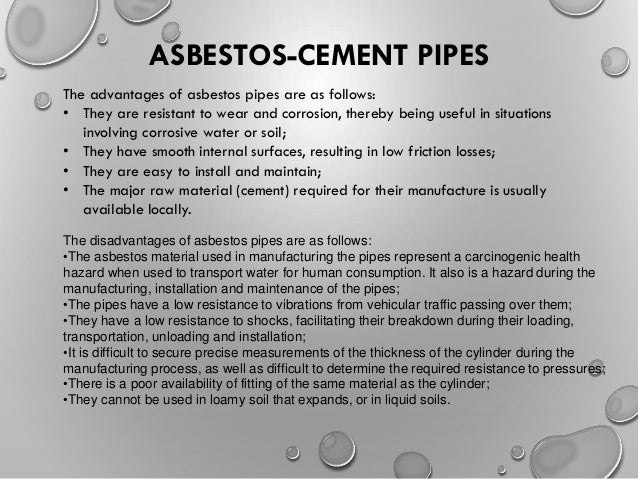 ASBESTOS-CEMENT PIPES

The advantages of asbestos pipes are as follows:
• They are resistant to wear and corrosion, thereby being useful in situations involving corrosive water or soil;
• They have smooth internal surfaces, resulting in low friction losses;
• They are easy to install and maintain;
• The major raw material (cement) required for their manufacture is usually available locally.

The disadvantages of asbestos pipes are as follows:
•The asbestos material used in manufacturing the pipes represent a carcinogenic health hazard when used to transport water for human consumption. It also is a hazard during the manufacturing, installation and maintenance of the pipes;
•The pipes have a low resistance to vibrations from vehicular traffic passing over them;
•They have a low resistance to shocks, facilitating their breakdown during their loading, transportation, unloading and installation;
•It is difficult to secure precise measurements of the thickness of the cylinder during the manufacturing process, as well as difficult to determine the required resistance to pressures;
•There is a poor availability of fitting of the same material as the cylinder;
•They cannot be used in loamy soil that expands, or in liquid soils.